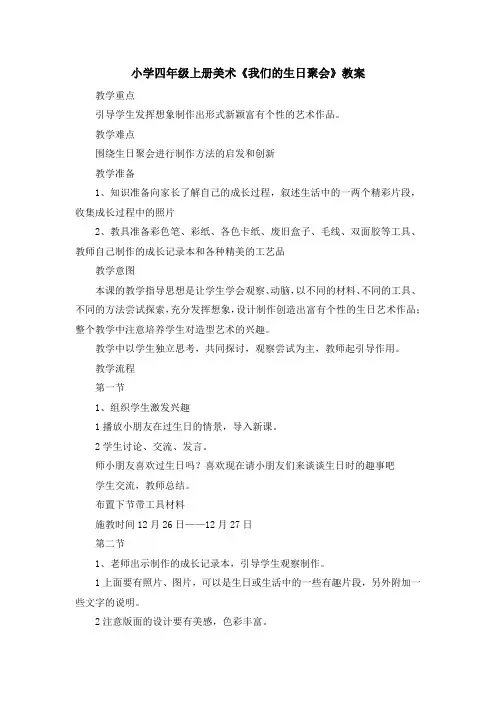 小学四年级上册美术《我们的生日聚会》教案

教学重点

引导学生发挥想象制作出形式新颖富有个性的艺术作品。

教学难点

围绕生日聚会进行制作方法的启发和创新

教学准备

1、知识准备向家长了解自己的成长过程，叙述生活中的一两个精彩片段，收集成长过程中的照片

2、教具准备彩色笔、彩纸、各色卡纸、废旧盒子、毛线、双面胶等工具、教师自己制作的成长记录本和各种精美的工艺品

教学意图

本课的教学指导思想是让学生学会观察、动脑，以不同的材料、不同的工具、不同的方法尝试探索，充分发挥想象，设计制作创造出富有个性的生日艺术作品；整个教学中注意培养学生对造型艺术的兴趣。

教学中以学生独立思考，共同探讨，观察尝试为主，教师起引导作用。

教学流程

第一节

1、组织学生激发兴趣

1 播放小朋友在过生日的情景，导入新课。

2 学生讨论、交流、发言。

师小朋友喜欢过生日吗？喜欢现在请小朋友们来谈谈生日时的趣事吧

学生交流，教师总结。

布置下节带工具材料

施教时间 12 月 26 日——12 月 27 日

第二节

1、老师出示制作的成长记录本，引导学生观察制作。

1 上面要有照片、图片，可以是生日或生活中的一些有趣片段，另外附加一些文字的说明。

2 注意版面的设计要有美感，色彩丰富。